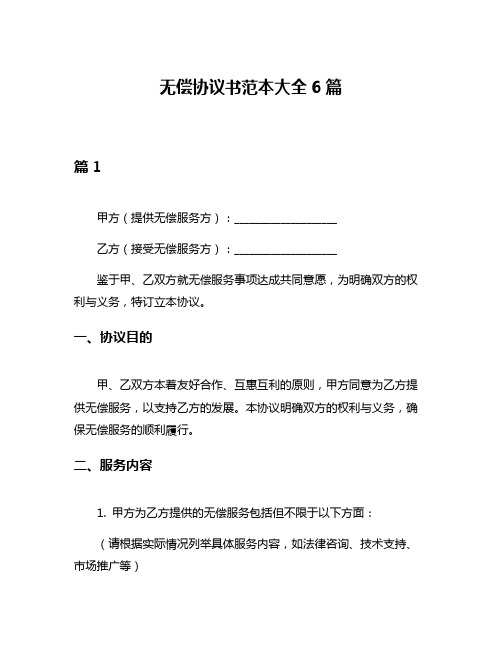 无偿协议书范本大全 6 篇

篇 1

甲方（提供无偿服务方）：__________________

乙方（接受无偿服务方）：__________________

鉴于甲、乙双方就无偿服务事项达成共同意愿，为明确双方的权利与义务，特订立本协议。

一、协议目的

甲、乙双方本着友好合作、互惠互利的原则，甲方同意为乙方提供无偿服务，以支持乙方的发展。本协议明确双方的权利与义务，确保无偿服务的顺利履行。

二、服务内容

1. 甲方为乙方提供的无偿服务包括但不限于以下方面：

（请根据实际情况列举具体服务内容，如法律咨询、技术支持、市场推广等）